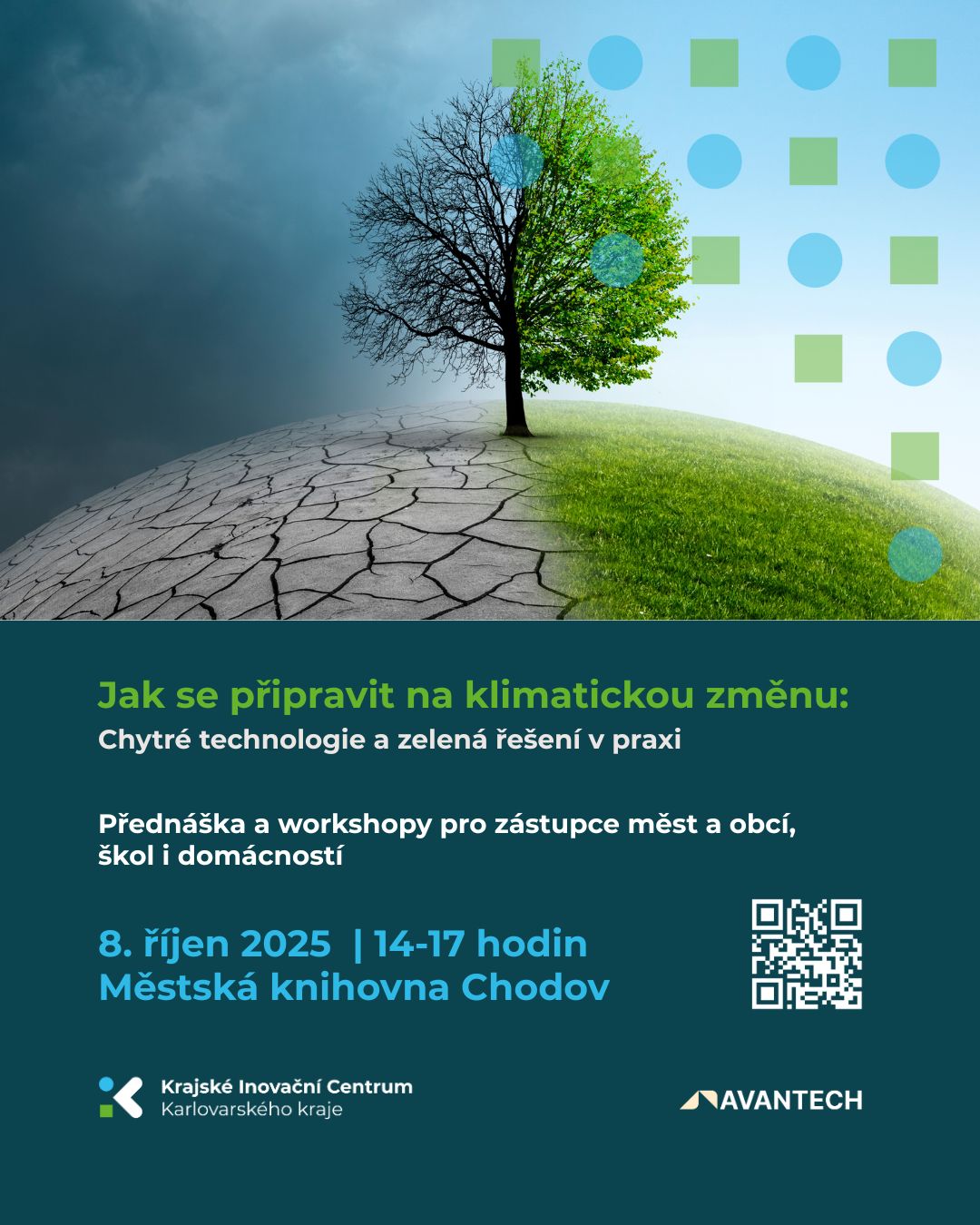 Jak se připravit na klimatickou změnu:
Chytré technologie a zelená řešení v praxi

Přednáška a workshopy pro zástupce měst a obcí, škol i domácností

8. říjen 2025 | 14-17 hodin
Městská knihovna Chodov

Krajské Inovační Centrum
Karlovarského kraje

AVANTECH